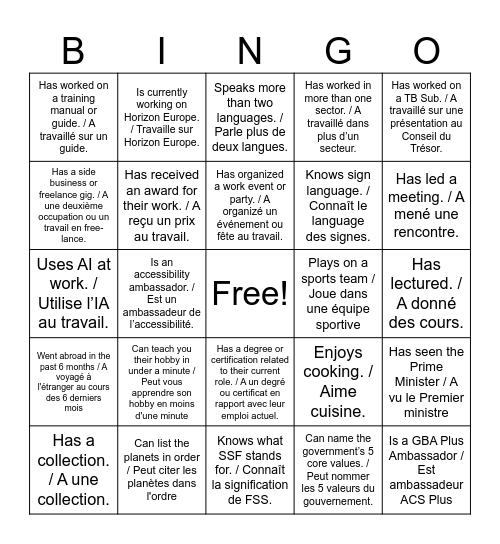 | B | I | N | G | O |
|---|---|---|---|---|
| Has worked on a training manual or guide. / A travaillé sur un guide. | Is currently working on Horizon Europe. / Travaille sur Horizon Europe. | Speaks more than two languages. / Parle plus de deux langues. | Has worked in more than one sector. / A travaillé dans plus d'un secteur. | Has worked on a TB Sub. / A travaillé sur une présentation au Conseil du Trésor. |
| Has a side business or freelance gig. / A une deuxième occupation ou un travail en free-lance. | Has received an award for their work. / A reçu un prix au travail. | Has organized a work event or party. / A organizé un événement ou fête au travail. | Knows sign language. / Connaît le language des signes. | Has led a meeting. / A mené une rencontre. |
| Uses AI at work. / Utilise l'IA au travail. | Is an accessibility ambassador. / Est un ambassadeur de l'accessibilité. | Free! | Plays on a sports team / Joue dans une équipe sportive | Has lectured. / A donné des cours. |
| Went abroad in the past 6 months / A voyagé à l'étranger au cours des 6 derniers mois | Can teach you their hobby in under a minute / Peut vous apprendre son hobby en moins d'une minute | Has a degree or certification related to their current role. / A un degré ou certificat en rapport avec leur emploi actuel. | Enjoys cooking. / Aime cuisine. | Has seen the Prime Minister / A vu le Premier ministre |
| Has a collection. / A une collection. | Can list the planets in order / Peut citer les planètes dans l'ordre | Knows what SSF stands for. / Connaît la signification de FSS. | Can name the government's 5 core values. / Peut nommer les 5 valeurs du gouvernement. | Is a GBA Plus Ambassador / Est ambassadeur ACS Plus |